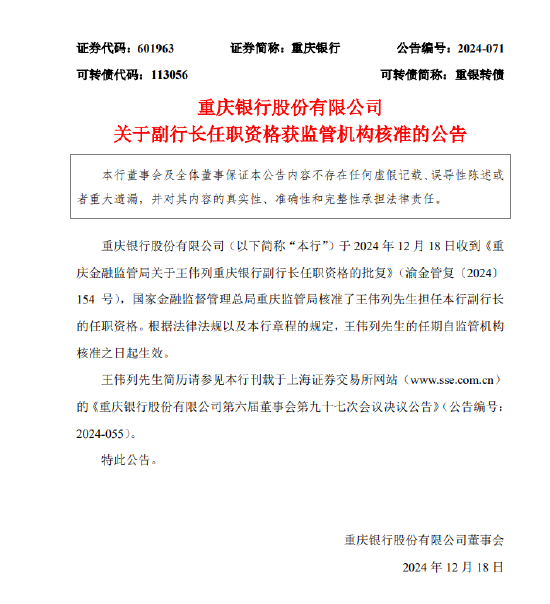 证券代码：601963　　证券简称：重庆银行　　公告编号：2024-071

可转债代码：113056　　可转债简称：重银转债

重庆银行股份有限公司
关于副行长任职资格获监管机构核准的公告

本行董事会及全体董事保证本公告内容不存在任何虚假记载、误导性陈述或者重大遗漏，并对其内容的真实性、准确性和完整性承担法律责任。

重庆银行股份有限公司（以下简称“本行”）于 2024 年 12 月 18 日收到《重庆金融监管局关于王伟列重庆银行副行长任职资格的批复》（渝金管复〔2024〕154 号），国家金融监督管理总局重庆监管局核准了王伟列先生担任本行副行长的任职资格。根据法律法规以及本行章程的规定，王伟列先生的任期自监管机构核准之日起生效。

王伟列先生简历请参见本行刊载于上海证券交易所网站（www.sse.com.cn）的《重庆银行股份有限公司第六届董事会第九十七次会议决议公告》（公告编号：2024-055）。

特此公告。

重庆银行股份有限公司董事会

2024 年 12 月 18 日